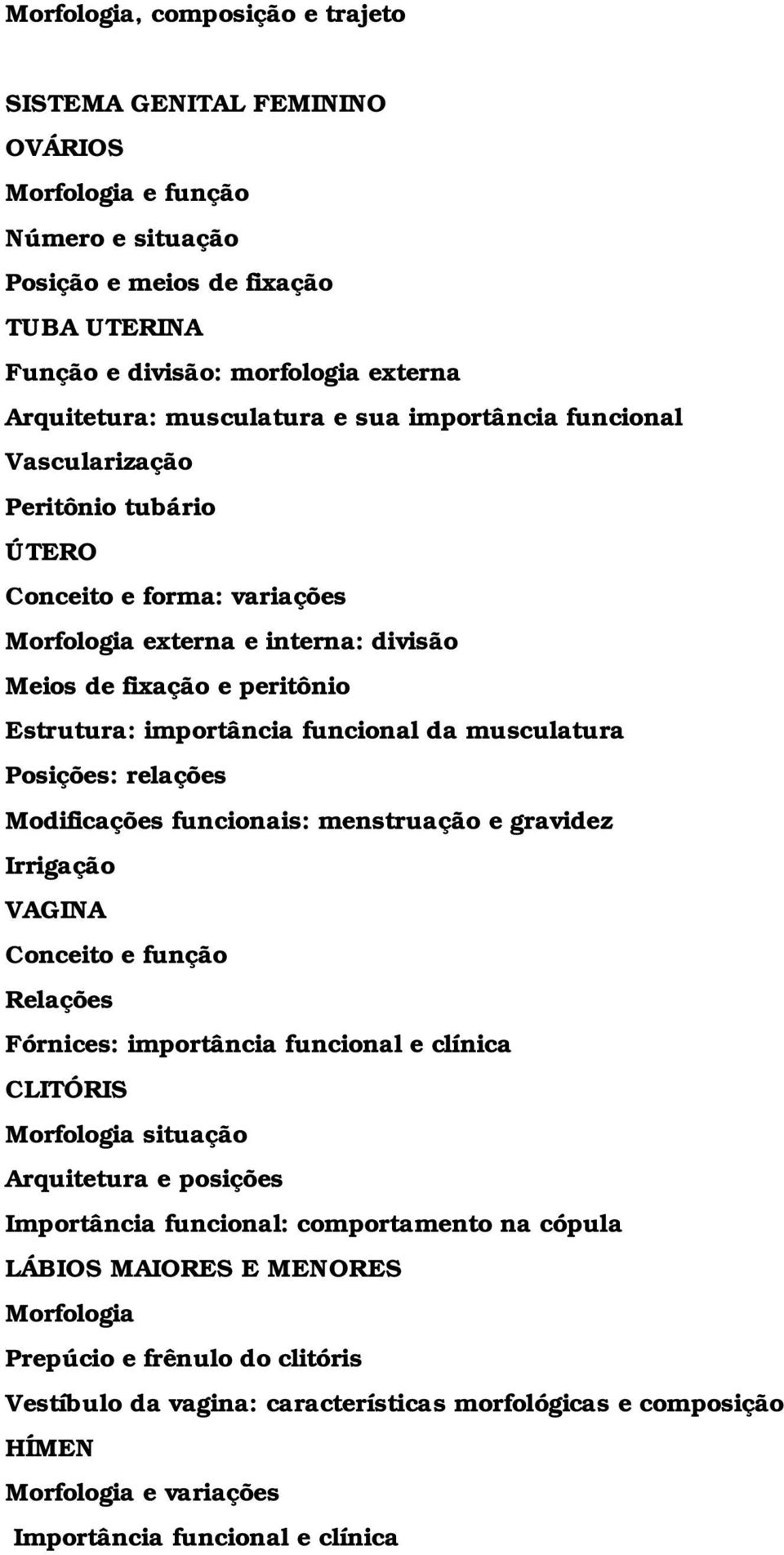 Morfologia, composição e trajeto

SISTEMA GENITAL FEMININO

OVÁRIOS

Morfologia e função

Número e situação

Posição e meios de fixação

TUBA UTERINA

Função e divisão: morfologia externa

Arquitetura: musculatura e sua importância funcional

Vascularização

Peritônio tubário

ÚTERO

Conceito e forma: variações

Morfologia externa e interna: divisão

Meios de fixação e peritônio

Estrutura: importância funcional da musculatura

Posições: relações

Modificações funcionais: menstruação e gravidez

Irrigação

VAGINA

Conceito e função

Relações

Fórnices: importância funcional e clínica

CLITÓRIS

Morfologia situação

Arquitetura e posições

Importância funcional: comportamento na cópula

LÁBIOS MAIORES E MENORES

Morfologia

Prepúcio e frênulo do clitóris

Vestíbulo da vagina: características morfológicas e composição

HÍMEN

Morfologia e variações

Importância funcional e clínica